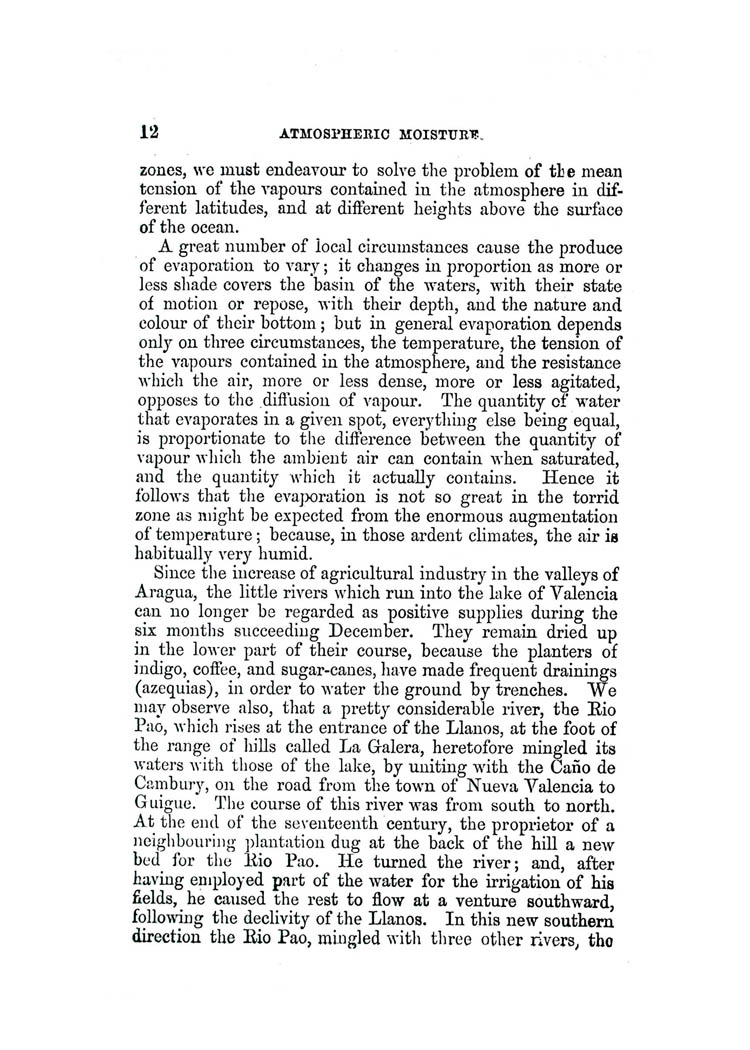 12 ATMOSPHERIC MOISTURE.

zones, we must endeavour to solve the problem of the mean tension of the vapours contained in the atmosphere in different latitudes, and at different heights above the surface of the ocean.

A great number of local circumstances cause the produce of evaporation to vary; it changes in proportion as more or less shade covers the basin of the waters, with their state of motion or repose, with their depth, and the nature and colour of their bottom; but in general evaporation depends only on three circumstances, the temperature, the tension of the vapours contained in the atmosphere, and the resistance which the air, more or less dense, more or less agitated, opposes to the diffusion of vapour. The quantity of water that evaporates in a given spot, everything else being equal, is proportionate to the difference between the quantity of vapour which the ambient air can contain when saturated, and the quantity which it actually contains. Hence it follows that the evaporation is not so great in the torrid zone as might be expected from the enormous augmentation of temperature; because, in those ardent climates, the air is habitually very humid.

Since the increase of agricultural industry in the valleys of Aragua, the little rivers which run into the lake of Valencia can no longer be regarded as positive supplies during the six months succeeding December. They remain dried up in the lower part of their course, because the planters of indigo, coffee, and sugar-canes, have made frequent drainings (azequias), in order to water the ground by trenches. We may observe also, that a pretty considerable river, the Rio Pao, which rises at the entrance of the Llanos, at the foot of the range of hills called La Galera, heretofore mingled its waters with those of the lake, by uniting with the Caño de Cambury, on the road from the town of Nueva Valencia to Guigue. The course of this river was from south to north. At the end of the seventeenth century, the proprietor of a neighbouring plantation dug at the back of the hill a new bed for the Rio Pao. He turned the river; and, after having employed part of the water for the irrigation of his fields, he caused the rest to flow at a venture southward, following the declivity of the Llanos. In this new southern direction the Rio Pao, mingled with three other rivers, the